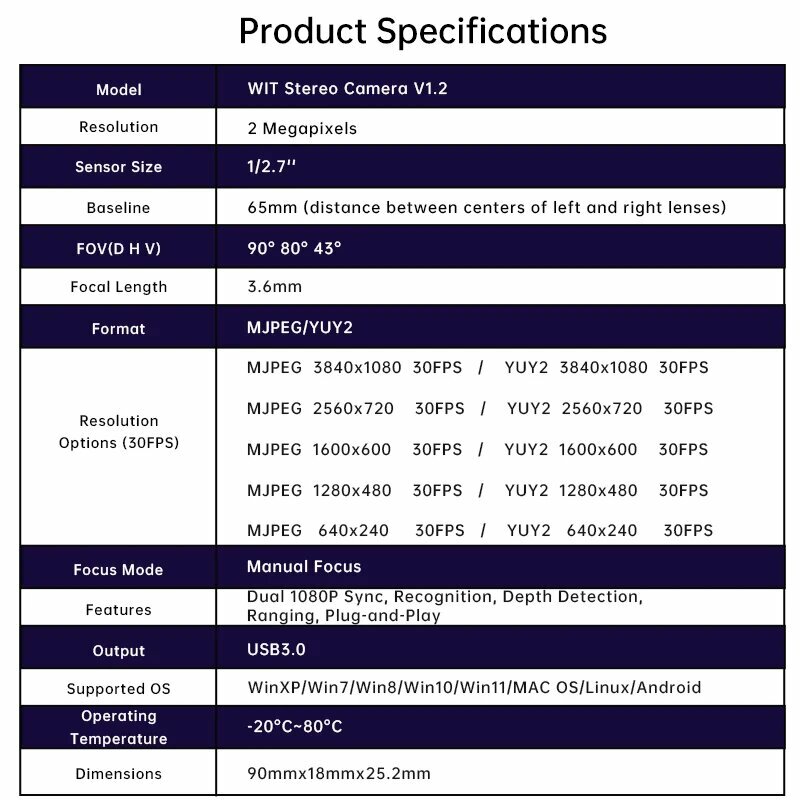 Product Specifications

| Model | WIT Stereo Camera V1.2 |
|---|---|
| Resolution | 2 Megapixels |
| Sensor Size | 1/2.7'' |
| Baseline | 65mm (distance between centers of left and right lenses) |
| FOV(D H V) | 90° 80° 43° |
| Focal Length | 3.6mm |
| Format | MJPEG/YUY2 |
| Resolution Options (30FPS) | MJPEG 3840x1080 30FPS / YUY2 3840x1080 30FPS MJPEG 2560x720 30FPS / YUY2 2560x720 30FPS MJPEG 1600x600 30FPS / YUY2 1600x600 30FPS MJPEG 1280x480 30FPS / YUY2 1280x480 30FPS MJPEG 640x240 30FPS / YUY2 640x240 30FPS |
| Focus Mode | Manual Focus |
| Features | Dual 1080P Sync, Recognition, Depth Detection, Ranging, Plug-and-Play |
| Output | USB3.0 |
| Supported OS | WinXP/Win7/Win8/Win10/Win11/MAC OS/Linux/Android |
| Operating Temperature | -20°C~80°C |
| Dimensions | 90mmx18mmx25.2mm |